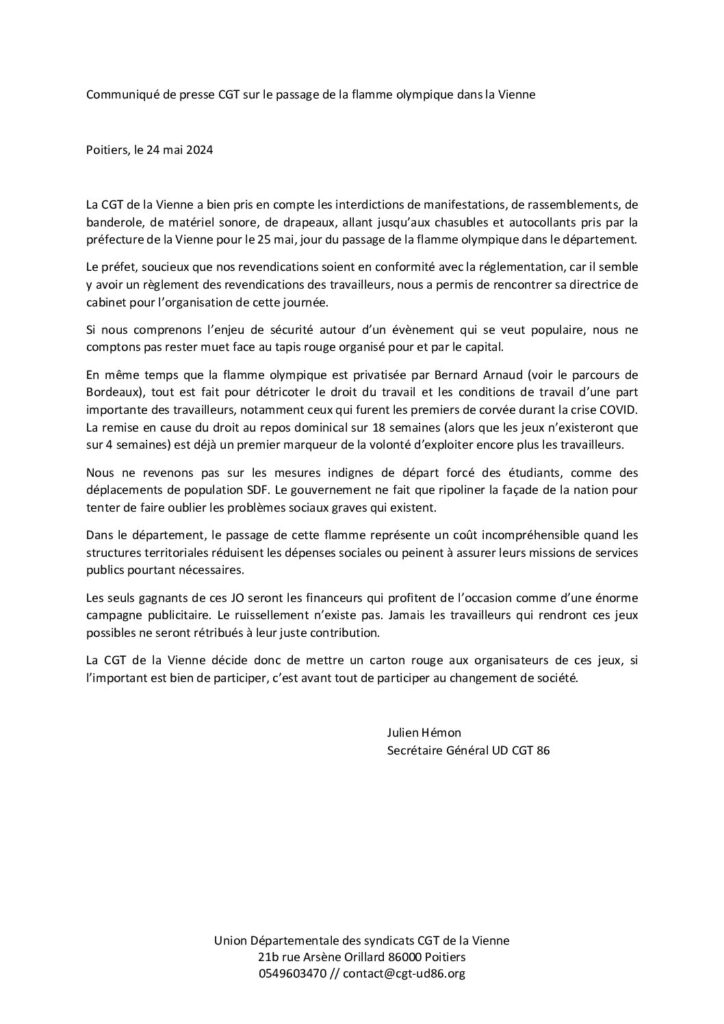 Communiqué de presse CGT sur le passage de la flamme olympique dans la Vienne

Poitiers, le 24 mai 2024

La CGT de la Vienne a bien pris en compte les interdictions de manifestations, de rassemblements, de banderole, de matériel sonore, de drapeaux, allant jusqu'aux chasubles et autocollants pris par la préfecture de la Vienne pour le 25 mai, jour du passage de la flamme olympique dans le département.

Le préfet, soucieux que nos revendications soient en conformité avec la réglementation, car il semble y avoir un règlement des revendications des travailleurs, nous a permis de rencontrer sa directrice de cabinet pour l'organisation de cette journée.

Si nous comprenons l'enjeu de sécurité autour d'un évènement qui se veut populaire, nous ne comptons pas rester muet face au tapis rouge organisé pour et par le capital.

En même temps que la flamme olympique est privatisée par Bernard Arnaud (voir le parcours de Bordeaux), tout est fait pour détricoter le droit du travail et les conditions de travail d'une part importante des travailleurs, notamment ceux qui furent les premiers de corvée durant la crise COVID. La remise en cause du droit au repos dominical sur 18 semaines (alors que les jeux n'existeront que sur 4 semaines) est déjà un premier marqueur de la volonté d'exploiter encore plus les travailleurs.

Nous ne revenons pas sur les mesures indignes de départ forcé des étudiants, comme des déplacements de population SDF. Le gouvernement ne fait que ripoliner la façade de la nation pour tenter de faire oublier les problèmes sociaux graves qui existent.

Dans le département, le passage de cette flamme représente un coût incompréhensible quand les structures territoriales réduisent les dépenses sociales ou peinent à assurer leurs missions de services publics pourtant nécessaires.

Les seuls gagnants de ces JO seront les financeurs qui profitent de l'occasion comme d'une énorme campagne publicitaire. Le ruissellement n'existe pas. Jamais les travailleurs qui rendront ces jeux possibles ne seront rétribués à leur juste contribution.

La CGT de la Vienne décide donc de mettre un carton rouge aux organisateurs de ces jeux, si l'important est bien de participer, c'est avant tout de participer au changement de société.

Julien Hémon
Secrétaire Général UD CGT 86

Union Départementale des syndicats CGT de la Vienne
21b rue Arsène Orillard 86000 Poitiers
0549603470 // contact@cgt-ud86.org